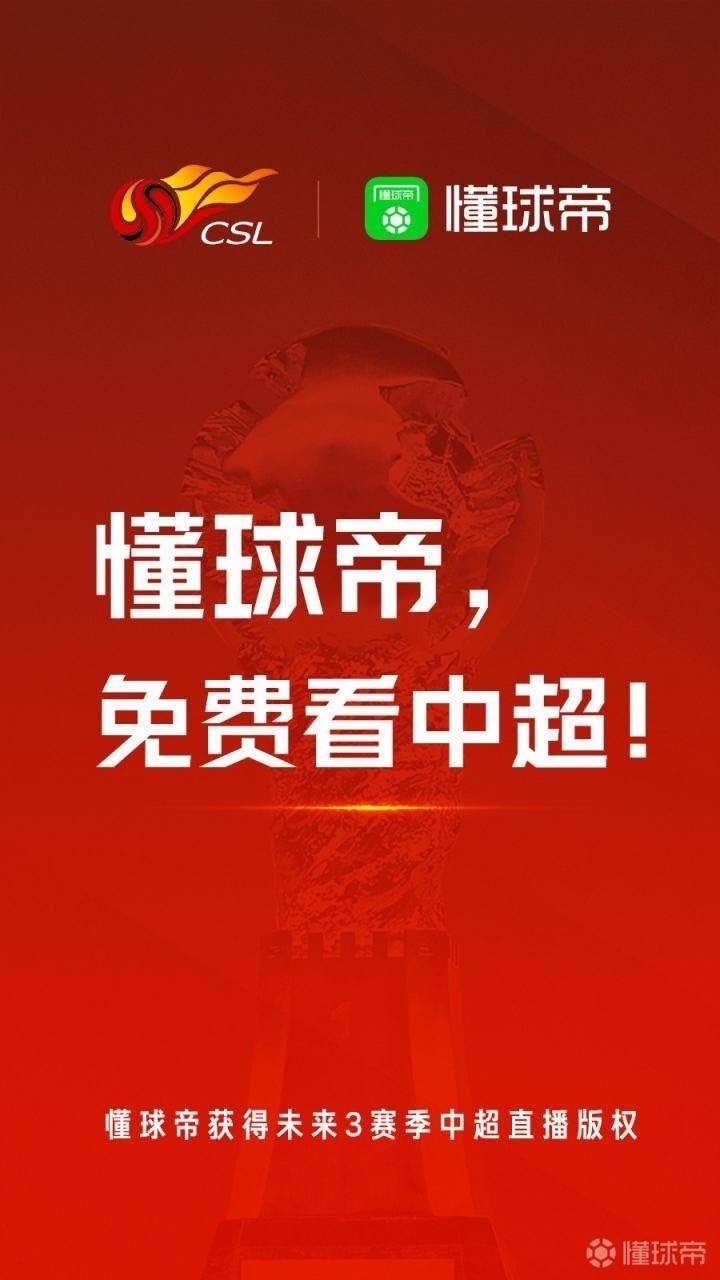 CSL

懂球帝

懂球帝

懂球帝，
免费看中超！

懂球帝获得未来3赛季中超直播版权

懂球帝